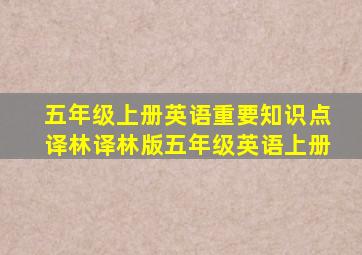 五年级上册英语重要知识点译林译林版五年级英语上册